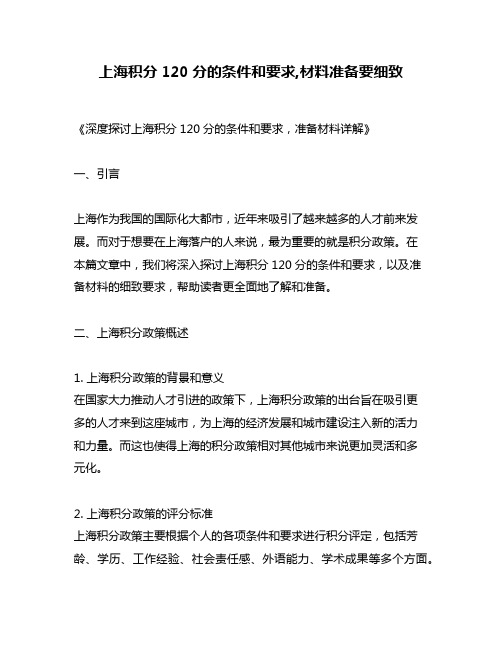 上海积分 120 分的条件和要求,材料准备要细致

《深度探讨上海积分 120 分的条件和要求，准备材料详解》

一、引言

上海作为我国的国际化大都市，近年来吸引了越来越多的人才前来发展。而对于想要在上海落户的人来说，最为重要的就是积分政策。在本篇文章中，我们将深入探讨上海积分 120 分的条件和要求，以及准备材料的细致要求，帮助读者更全面地了解和准备。

二、上海积分政策概述

1. 上海积分政策的背景和意义
在国家大力推动人才引进的政策下，上海积分政策的出台旨在吸引更多的人才来到这座城市，为上海的经济发展和城市建设注入新的活力和力量。而这也使得上海的积分政策相对其他城市来说更加灵活和多元化。

2. 上海积分政策的评分标准
上海积分政策主要根据个人的各项条件和要求进行积分评定，包括芳龄、学历、工作经验、社会责任感、外语能力、学术成果等多个方面。